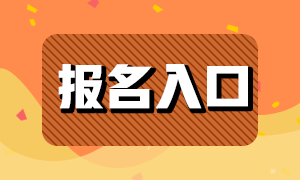 报名入口